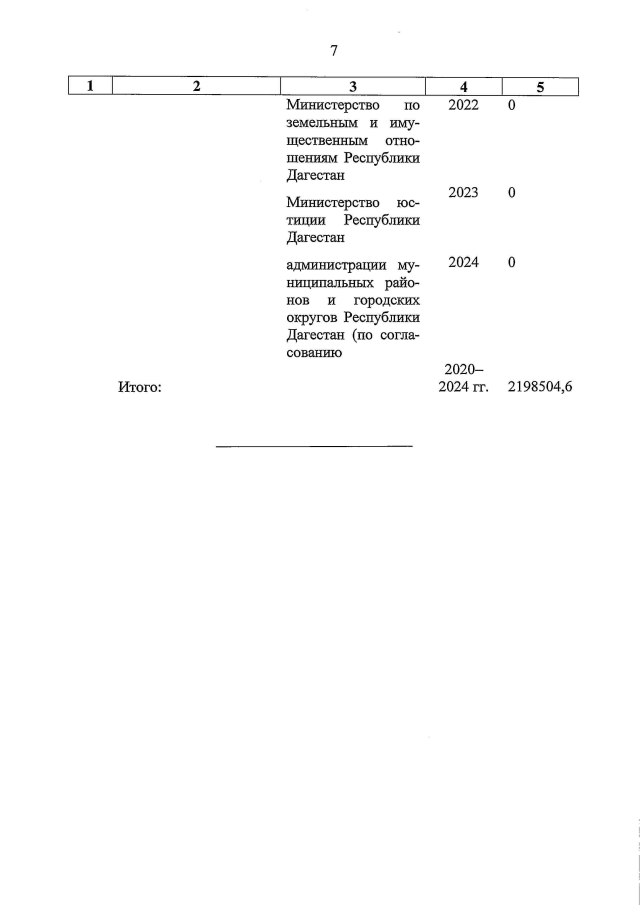 7

| 1 | 2 | 3 | 4 | 5 |
|---|---|---|---|---|
| | | Министерство по земельным и имущественным отношениям Республики Дагестан | 2022 | 0 |
| | | Министерство юстиции Республики Дагестан | 2023 | 0 |
| | | администрации муниципальных районов и городских округов Республики Дагестан (по согласованию | 2024 | 0 |
| | Итого: | | 2020–2024 гг. | 2198504,6 |